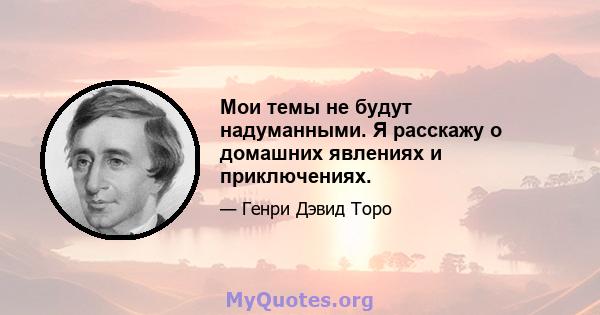 Мои темы не будут надуманными. Я расскажу о домашних явлениях и приключениях.

— Генри Дэвид Торо

MyQuotes.org